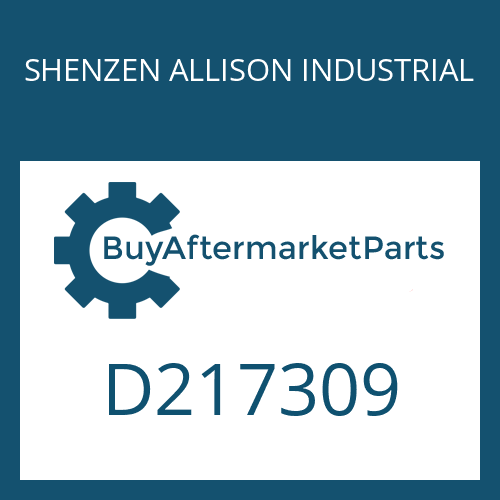 SHENZEN ALLISON INDUSTRIAL

BuyAftermarketParts

D217309